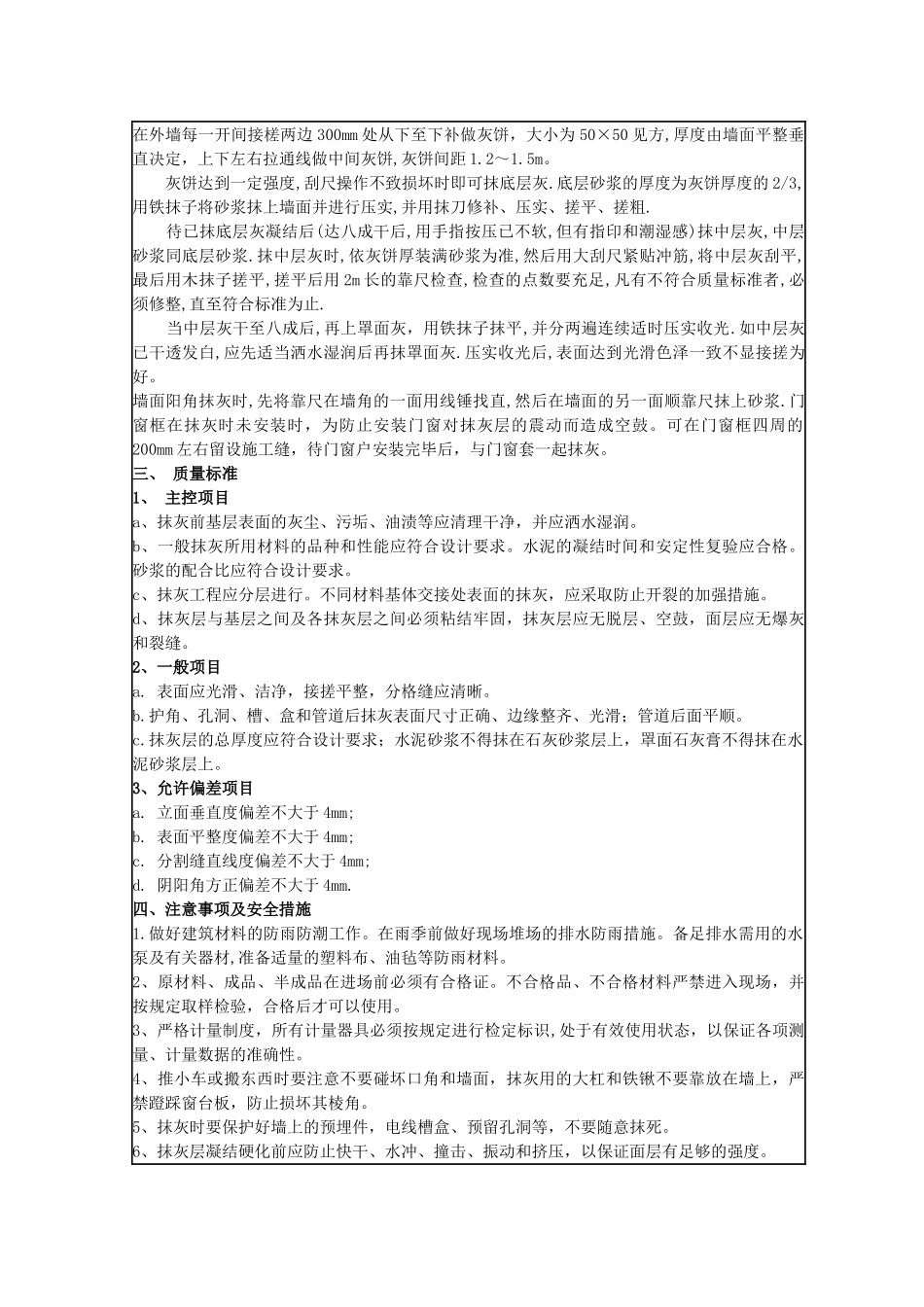 在外墙每一开间接槎两边 300mm 处从下至下补做灰饼，大小为 50×50 见方，厚度由墙面平整垂直决定，上下左右拉通线做中间灰饼，灰饼间距 1.2～1.5m。

灰饼达到一定强度，刮尺操作不致损坏时即可抹底层灰.底层砂浆的厚度为灰饼厚度的 2/3，用铁抹子将砂浆抹上墙面并进行压实，并用抹刀修补、压实、搓平、搓粗.

待已抹底层灰凝结后(达八成干后，用手指按压已不软，但有指印和潮湿感)抹中层灰，中层砂浆同底层砂浆.抹中层灰时，依灰饼厚装满砂浆为准，然后用大刮尺紧贴冲筋，将中层灰刮平，最后用木抹子搓平，搓平后用 2m 长的靠尺检查，检查的点数要充足，凡有不符合质量标准者，必须修整，直至符合标准为止.

当中层灰干至八成后，再上罩面灰，用铁抹子抹平，并分两遍连续适时压实收光.如中层灰已干透发白，应先适当洒水湿润后再抹罩面灰.压实收光后，表面达到光滑色泽一致不显接搓为好。

墙面阳角抹灰时，先将靠尺在墙角的一面用线锤找直，然后在墙面的另一面顺靠尺抹上砂浆.门窗框在抹灰时未安装时，为防止安装门窗对抹灰层的震动而造成空鼓。可在门窗框四周的 200mm 左右留设施工缝，待门窗户安装完毕后，与门窗套一起抹灰。

三、 质量标准

1、 主控项目

a、抹灰前基层表面的灰尘、污垢、油渍等应清理干净，并应洒水湿润。

b、一般抹灰所用材料的品种和性能应符合设计要求。水泥的凝结时间和安定性复验应合格。砂浆的配合比应符合设计要求。

c、抹灰工程应分层进行。不同材料基体交接处表面的抹灰，应采取防止开裂的加强措施。

d、抹灰层与基层之间及各抹灰层之间必须粘结牢固，抹灰层应无脱层、空鼓，面层应无爆灰和裂缝。

2、一般项目

a. 表面应光滑、洁净，接搓平整，分格缝应清晰。

b.护角、孔洞、槽、盒和管道后抹灰表面尺寸正确、边缘整齐、光滑；管道后面平顺。

c.抹灰层的总厚度应符合设计要求；水泥砂浆不得抹在石灰砂浆层上，罩面石灰膏不得抹在水泥砂浆层上。

3、允许偏差项目

a. 立面垂直度偏差不大于 4mm;

b. 表面平整度偏差不大于 4mm;

c. 分割缝直线度偏差不大于 4mm;

d. 阴阳角方正偏差不大于 4mm.

四、注意事项及安全措施

1.做好建筑材料的防雨防潮工作。在雨季前做好现场堆场的排水防雨措施。备足排水需用的水泵及有关器材，准备适量的塑料布、油毡等防雨材料。

2、原材料、成品、半成品在进场前必须有合格证。不合格品、不合格材料严禁进入现场，并按规定取样检验，合格后才可以使用。

3、严格计量制度，所有计量器具必须按规定进行检定标识，处于有效使用状态，以保证各项测量、计量数据的准确性。

4、推小车或搬东西时要注意不要碰坏口角和墙面，抹灰用的大杠和铁锹不要靠放在墙上，严禁蹬踩窗台板，防止损坏其棱角。

5、抹灰时要保护好墙上的预埋件，电线槽盒、预留孔洞等，不要随意抹死。

6、抹灰层凝结硬化前应防止快干、水冲、撞击、振动和挤压，以保证面层有足够的强度。